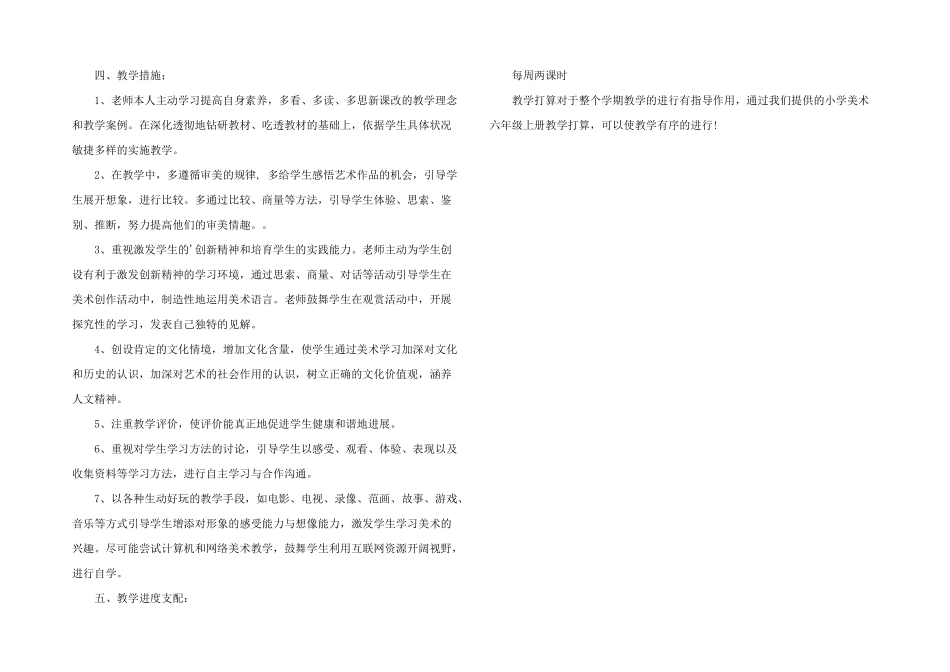 四、教学措施：

1、老师本人主动学习提高自身素养，多看、多读、多思新课改的教学理念和教学案例。在深化透彻地钻研教材、吃透教材的基础上，依据学生具体状况敏捷多样的实施教学。

2、在教学中，多遵循审美的规律，多给学生感悟艺术作品的机会，引导学生展开想象，进行比较。多通过比较、商量等方法，引导学生体验、思索、鉴别、推断，努力提高他们的审美情趣。。

3、重视激发学生的'创新精神和培育学生的实践能力。老师主动为学生创设有利于激发创新精神的学习环境，通过思索、商量、对话等活动引导学生在美术创作活动中，制造性地运用美术语言。老师鼓舞学生在观赏活动中，开展探究性的学习，发表自己独特的见解。

4、创设肯定的文化情境，增加文化含量，使学生通过美术学习加深对文化和历史的认识，加深对艺术的社会作用的认识，树立正确的文化价值观，涵养人文精神。

5、注重教学评价，使评价能真正地促进学生健康和谐地进展。

6、重视对学生学习方法的讨论，引导学生以感受、观看、体验、表现以及收集资料等学习方法，进行自主学习与合作沟通。

7、以各种生动好玩的教学手段，如电影、电视、录像、范画、故事、游戏、音乐等方式引导学生增添对形象的感受能力与想像能力，激发学生学习美术的兴趣。尽可能尝试计算机和网络美术教学，鼓舞学生利用互联网资源开阔视野，进行自学。

五、教学进度支配：

每周两课时

教学打算对于整个学期教学的进行有指导作用，通过我们提供的小学美术六年级上册教学打算，可以使教学有序的进行！